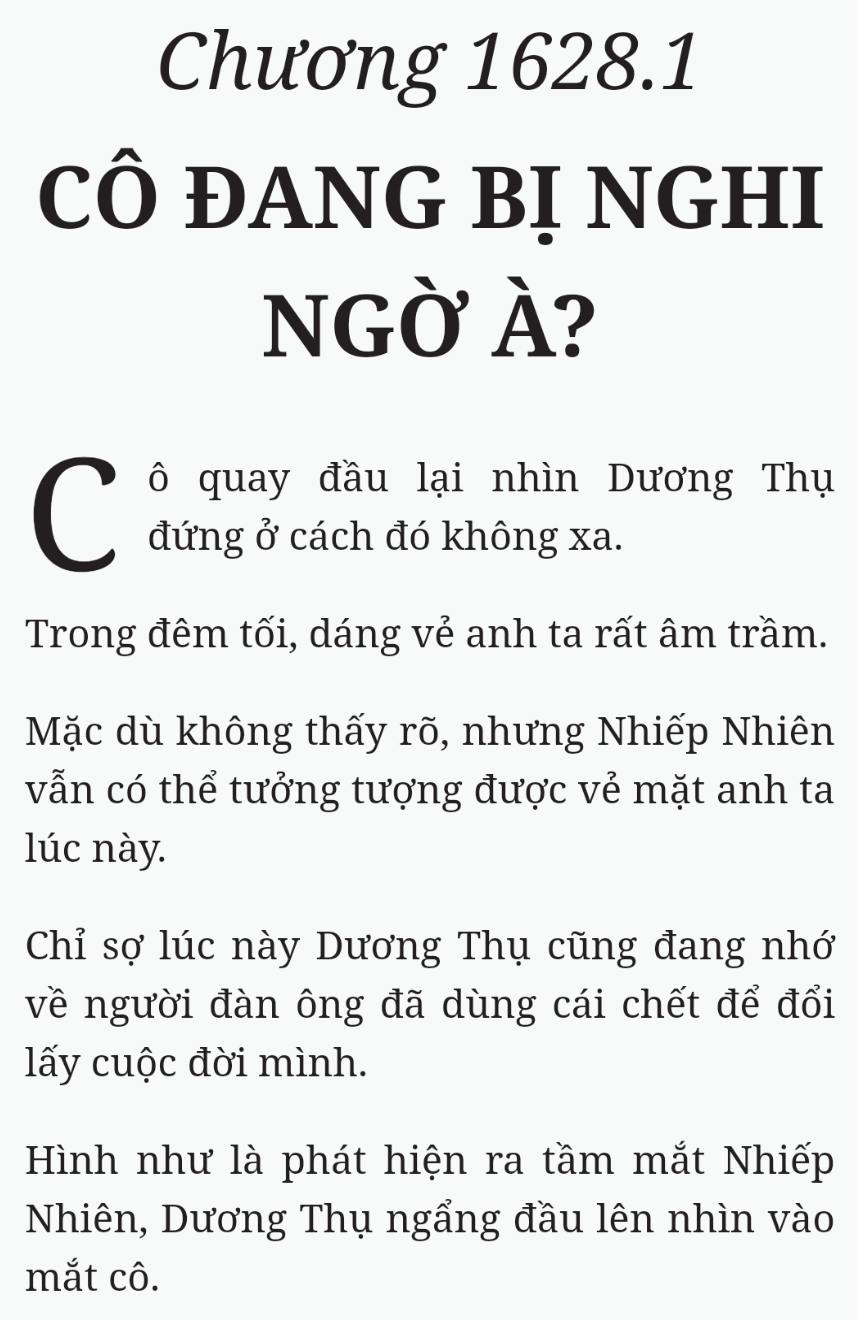 Chương 1628.1

CÔ ĐANG BỊ NGHI NGỜ À?

Cô quay đầu lại nhìn Dương Thụ đứng ở cách đó không xa.

Trong đêm tối, dáng vẻ anh ta rất âm trầm.

Mặc dù không thấy rõ, nhưng Nhiếp Nhiên vẫn có thể tưởng tượng được vẻ mặt anh ta lúc này.

Chỉ sợ lúc này Dương Thụ cũng đang nhớ về người đàn ông đã dùng cái chết để đổi lấy cuộc đời mình.

Hình như là phát hiện ra tầm mắt Nhiếp Nhiên, Dương Thụ ngẩng đầu lên nhìn vào mắt cô.